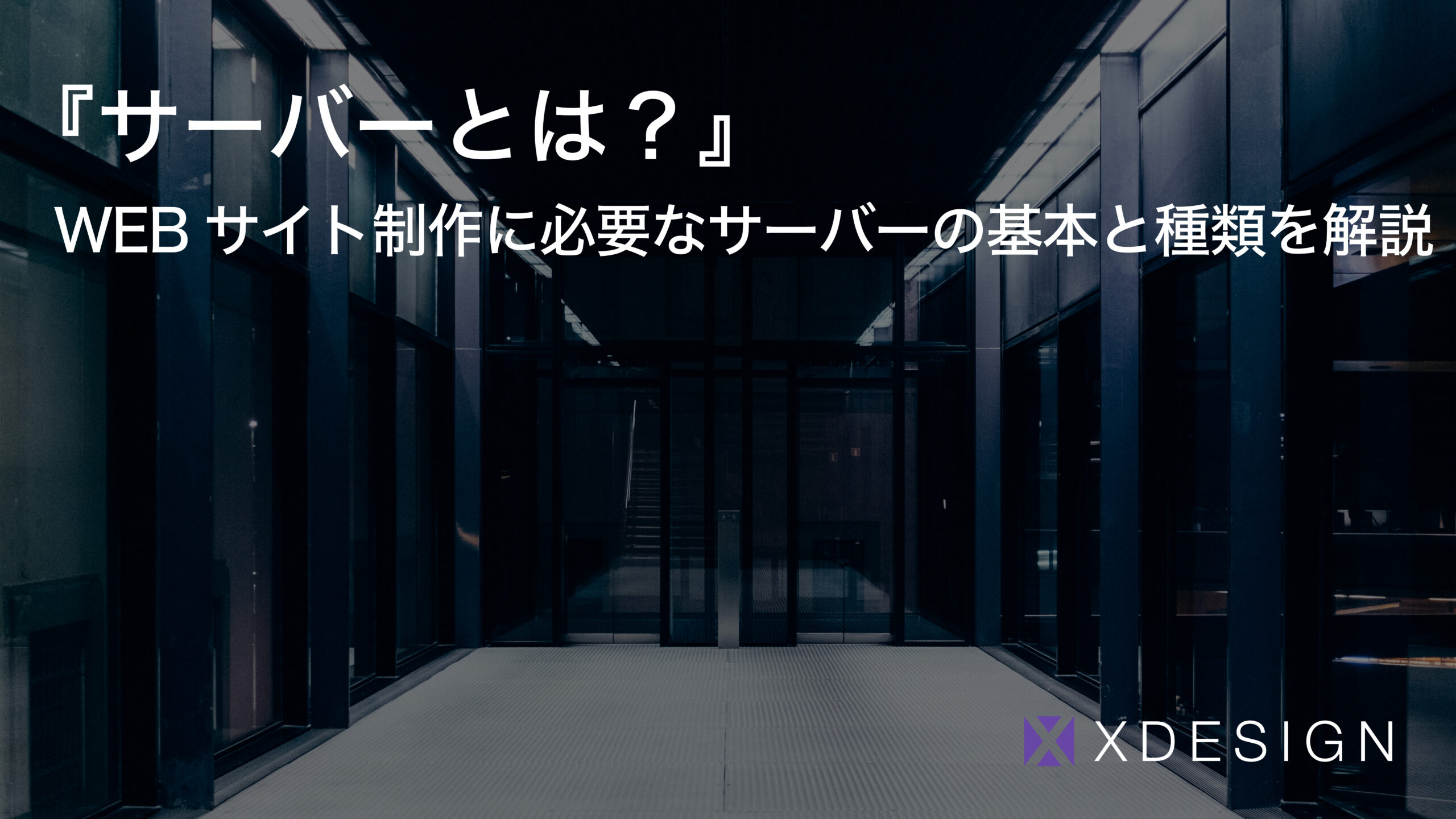 『サーバーとは？』
WEB サイト制作に必要なサーバーの基本と種類を解説

XDESIGN